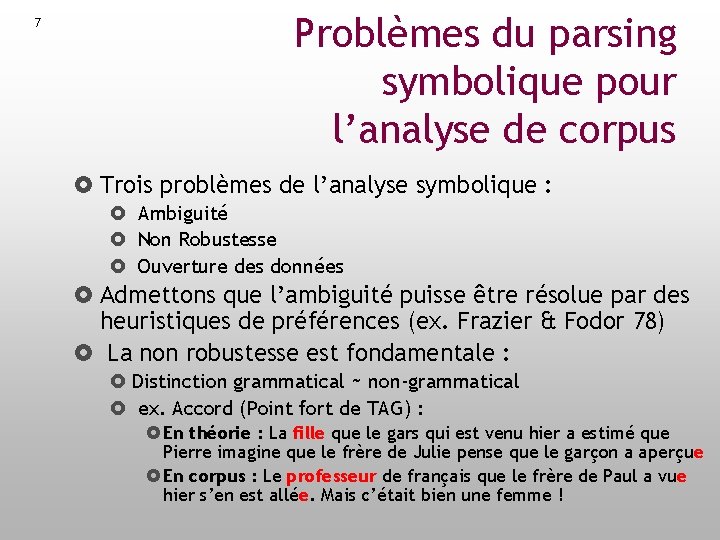 7

Problèmes du parsing symbolique pour l'analyse de corpus

Trois problèmes de l'analyse symbolique :

Ambiguité

Non Robustesse

Ouverture des données

Admettons que l'ambiguité puisse être résolue par des heuristiques de préférences (ex. Frazier & Fodor 78)

La non robustesse est fondamentale :

Distinction grammatical ~ non-grammatical

ex. Accord (Point fort de TAG) :

En théorie : La fille que le gars qui est venu hier a estimé que Pierre imagine que le frère de Julie pense que le garçon a aperçue

En corpus : Le professeur de français que le frère de Paul a vue hier s'en est allée. Mais c'était bien une femme !